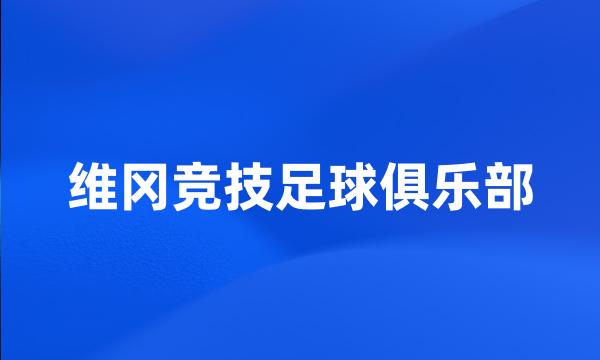 维冈竞技足球俱乐部